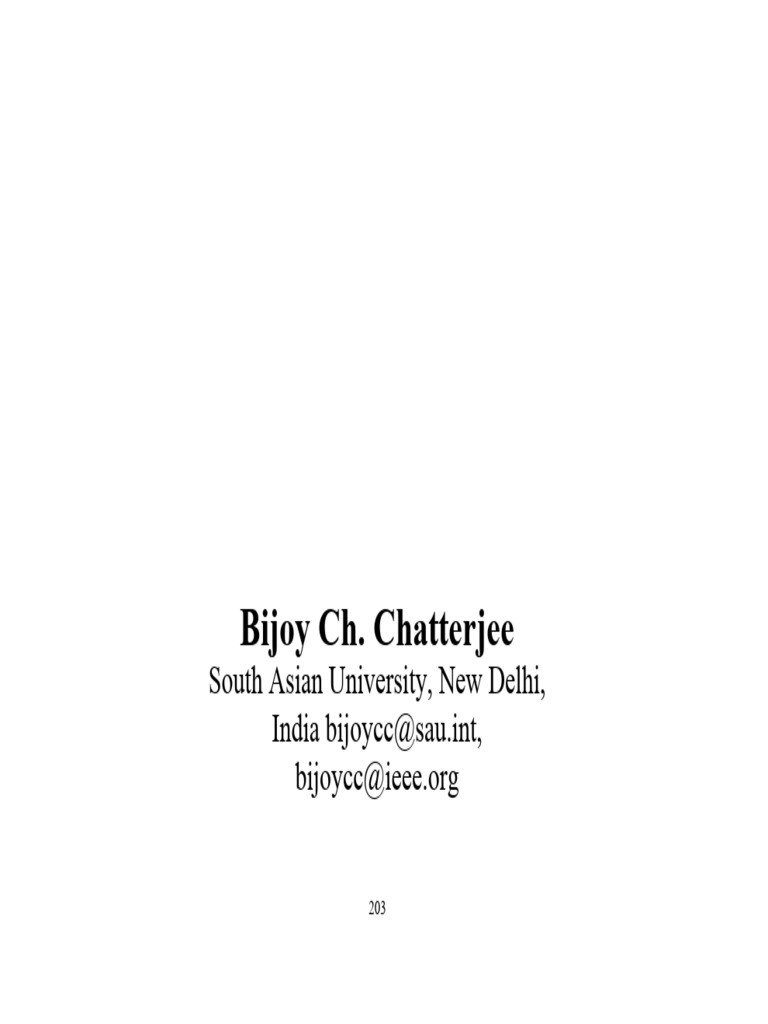 Bijoy Ch. Chatterjee
South Asian University, New Delhi, India bijoycc@sau.int, bijoycc@ieee.org

203